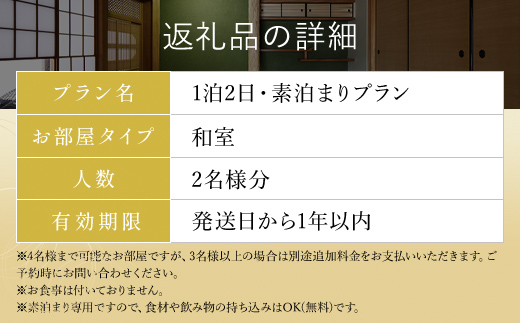 返礼品の詳細

| プラン名 | 1泊2日・素泊まりプラン |
|---|---|
| お部屋タイプ | 和室 |
| 人数 | 2名様分 |
| 有効期限 | 発送日から1年以内 |

※4名様まで可能なお部屋ですが、3名様以上の場合は別途追加料金をお支払いいただきます。ご予約時にお問い合わせください。
※お食事は付いておりません。
※素泊まり専用ですので、食材や飲み物の持ち込みはOK(無料)です。